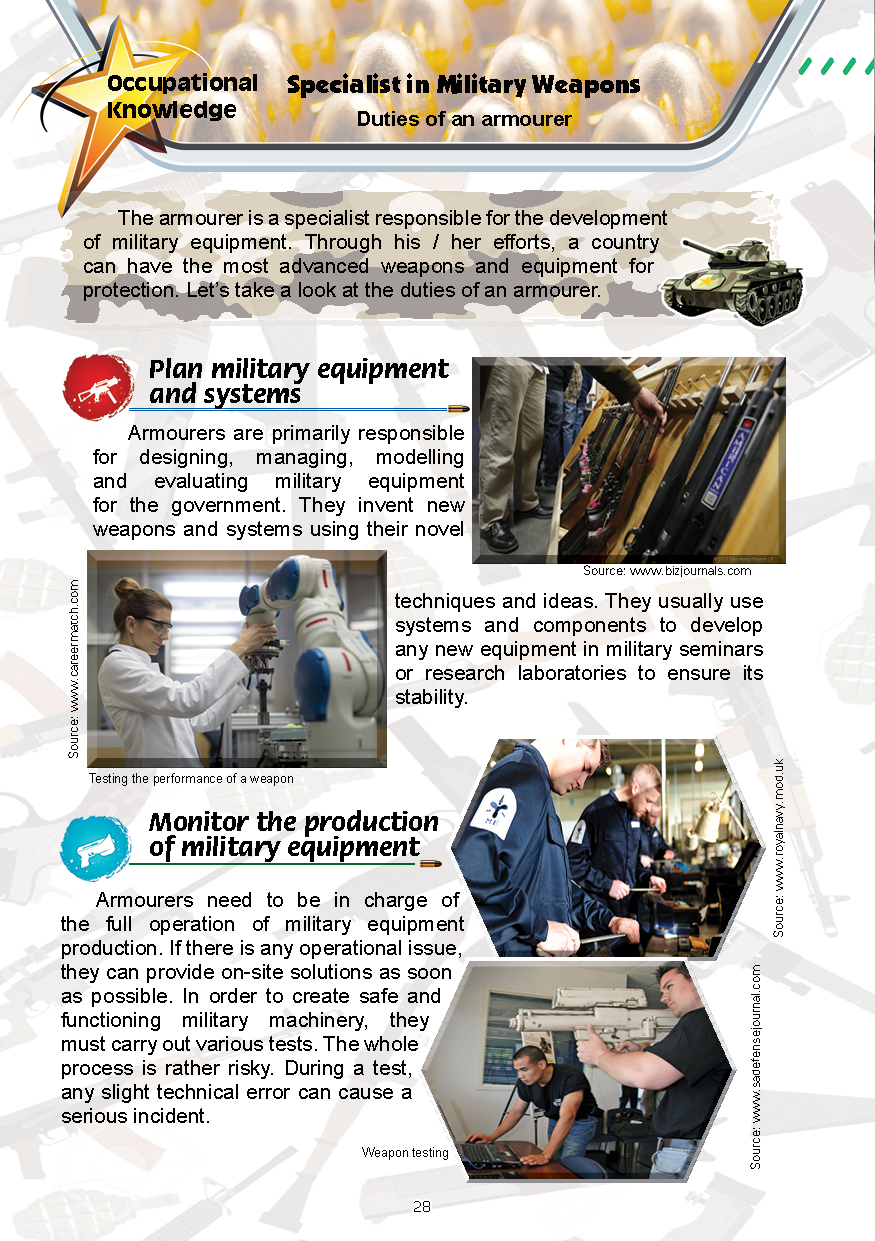 Occupational Knowledge

Specialist in Military Weapons

Duties of an armourer

The armourer is a specialist responsible for the development of military equipment. Through his / her efforts, a country can have the most advanced weapons and equipment for protection. Let's take a look at the duties of an armourer.

Plan military equipment and systems

Armourers are primarily responsible for designing, managing, modelling and evaluating military equipment for the government. They invent new weapons and systems using their novel techniques and ideas. They usually use systems and components to develop any new equipment in military seminars or research laboratories to ensure its stability.

Source: www.bizjournals.com

Source: www.careermatch.com

Testing the performance of a weapon

Monitor the production of military equipment

Armourers need to be in charge of the full operation of military equipment production. If there is any operational issue, they can provide on-site solutions as soon as possible. In order to create safe and functioning military machinery, they must carry out various tests. The whole process is rather risky. During a test, any slight technical error can cause a serious incident.

Source: www.royalnavy.mod.uk

Source: www.sadefensejournal.com

Weapon testing

28